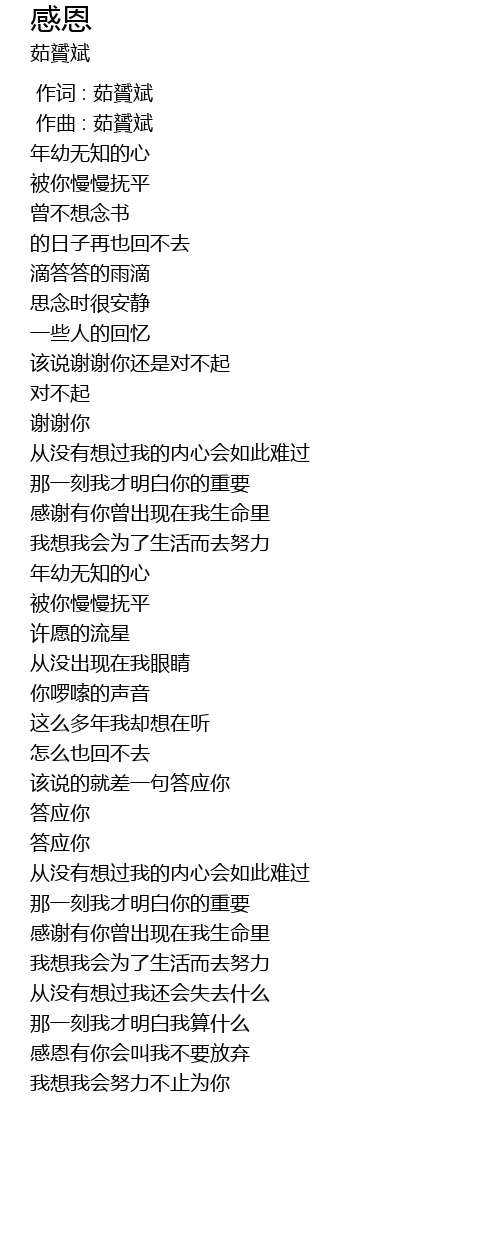 感恩
茹贇斌

作词 : 茹贇斌
作曲 : 茹贇斌
年幼无知的心
被你慢慢抚平
曾不想念书
的日子再也回不去
滴答答的雨滴
思念时很安静
一些人的回忆
该说谢谢你还是对不起
对不起
谢谢你
从没有想过我的内心会如此难过
那一刻我才明白你的重要
感谢有你曾出现在我生命里
我想我会为了生活而去努力
年幼无知的心
被你慢慢抚平
许愿的流星
从没出现在我眼睛
你啰嗦的声音
这么多年我却想在听
怎么也回不去
该说的就差一句答应你
答应你
答应你
从没有想过我的内心会如此难过
那一刻我才明白你的重要
感谢有你曾出现在我生命里
我想我会为了生活而去努力
从没有想过我还会失去什么
那一刻我才明白我算什么
感恩有你会叫我不要放弃
我想我会努力不止为你